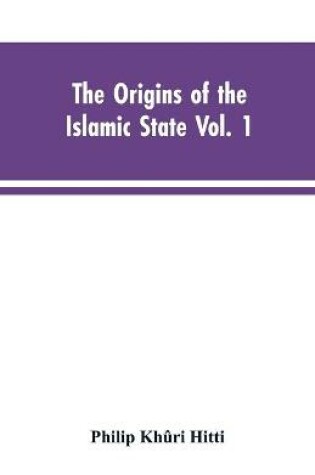 The Origins of the Islamic State Vol. 1

Philip Khûri Hitti